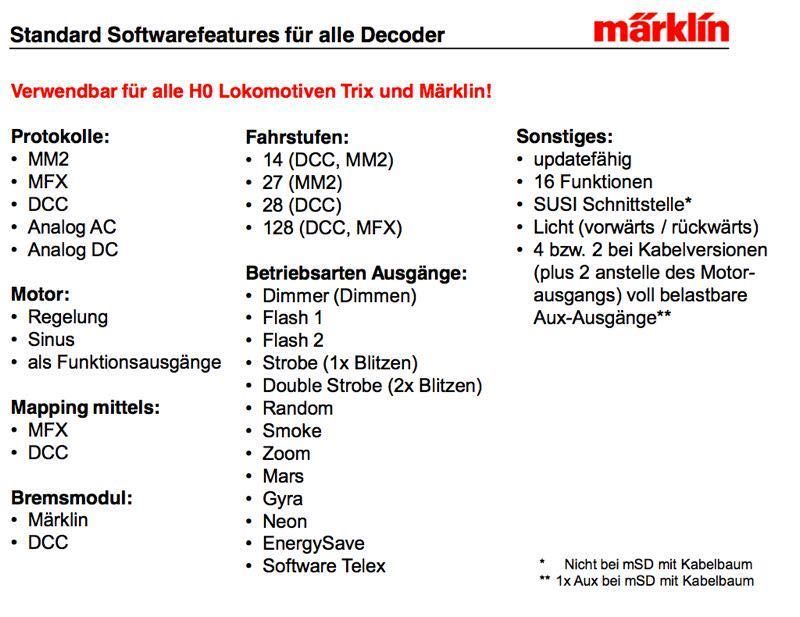 Standard Softwarefeatures für alle Decoder

märklin

Verwendbar für alle H0 Lokomotiven Trix und Märklin!

Protokolle:
• MM2
• MFX
• DCC
• Analog AC
• Analog DC

Motor:
• Regelung
• Sinus
• als Funktionsausgänge

Mapping mittels:
• MFX
• DCC

Bremsmodul:
• Märklin
• DCC

Fahrstufen:
• 14 (DCC, MM2)
• 27 (MM2)
• 28 (DCC)
• 128 (DCC, MFX)

Betriebsarten Ausgänge:
• Dimmer (Dimmen)
• Flash 1
• Flash 2
• Strobe (1x Blitzen)
• Double Strobe (2x Blitzen)
• Random
• Smoke
• Zoom
• Mars
• Gyra
• Neon
• EnergySave
• Software Telex

Sonstiges:
• updatefähig
• 16 Funktionen
• SUSI Schnittstelle*
• Licht (vorwärts / rückwärts)
• 4 bzw. 2 bei Kabelversionen (plus 2 anstelle des Motorausgangs) voll belastbare Aux-Ausgänge**

* Nicht bei mSD mit Kabelbaum
** 1x Aux bei mSD mit Kabelbaum